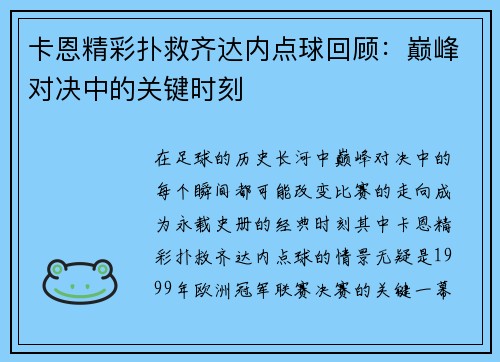 卡恩精彩扑救齐达内点球回顾：巅峰对决中的关键时刻

在足球的历史长河中巅峰对决中的每个瞬间都可能改变比赛的走向成为永载史册的经典时刻其中卡恩精彩扑救齐达内点球的情景无疑是1999年欧洲冠军联赛决赛的关键一幕